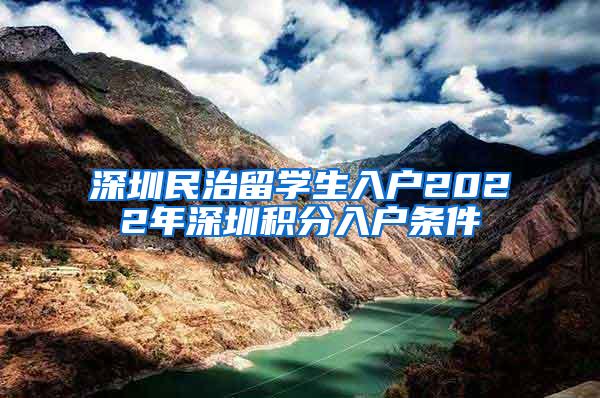 深圳民治留学生入户2022年深圳积分入户条件